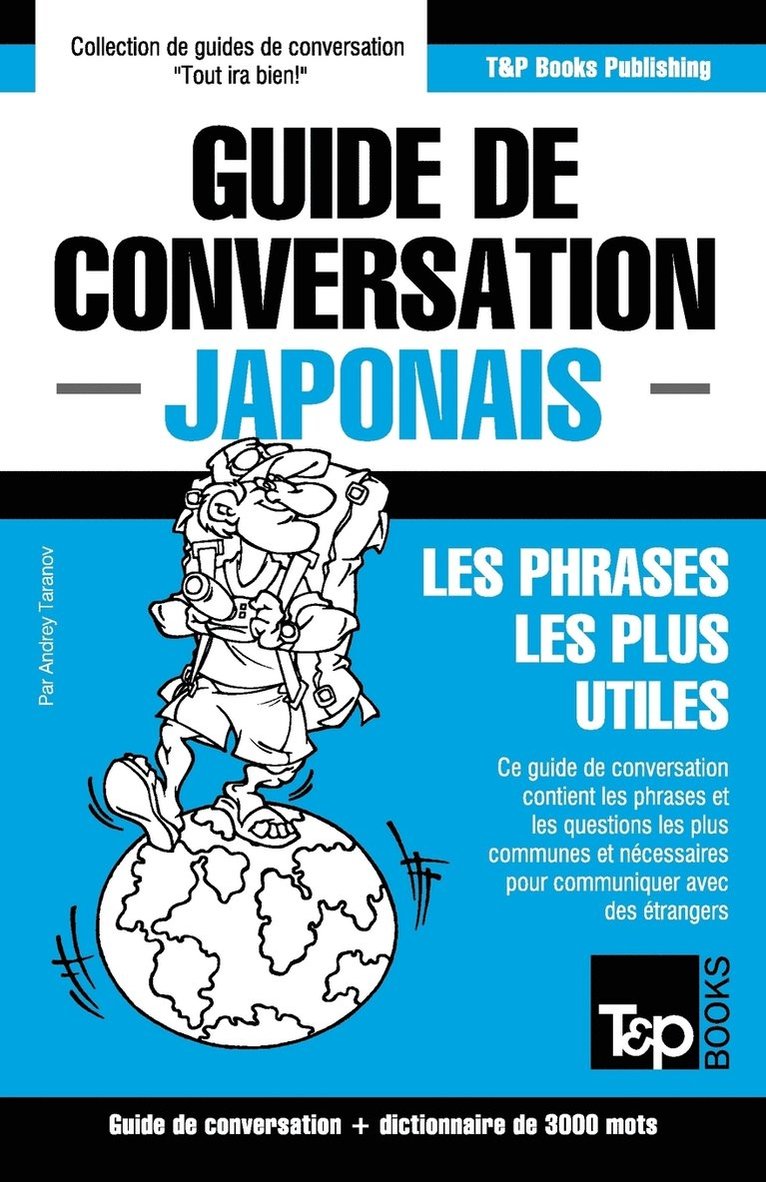 Collection de guides de conversation "Tout ira bien!"

T&P Books Publishing

GUIDE DE CONVERSATION

JAPONAIS

Par Andrey Taranov

LES PHRASES LES PLUS UTILES

Ce guide de conversation contient les phrases et les questions les plus communes et nécessaires pour communiquer avec des étrangers

T&P BOOKS

Guide de conversation + dictionnaire de 3000 mots